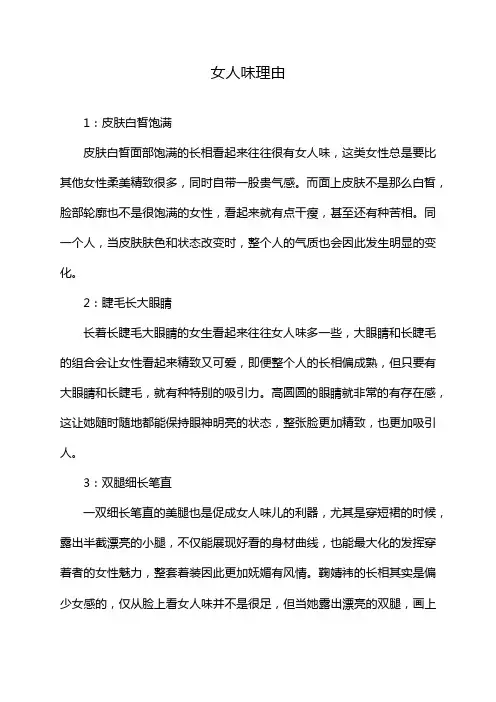 女人味理由

1：皮肤白皙饱满

皮肤白皙面部饱满的长相看起来往往很有女人味，这类女性总是要比其他女性柔美精致很多，同时自带一股贵气感。而面上皮肤不是那么白皙，脸部轮廓也不是很饱满的女性，看起来就有点干瘦，甚至还有种苦相。同一个人，当皮肤肤色和状态改变时，整个人的气质也会因此发生明显的变化。

2：睫毛长大眼睛

长着长睫毛大眼睛的女生看起来往往女人味多一些，大眼睛和长睫毛的组合会让女性看起来精致又可爱，即便整个人的长相偏成熟，但只要有大眼睛和长睫毛，就有种特别的吸引力。高圆圆的眼睛就非常的有存在感，这让她随时随地都能保持眼神明亮的状态，整张脸更加精致，也更加吸引人。

3：双腿细长笔直

一双细长笔直的美腿也是促成女人味儿的利器，尤其是穿短裙的时候，露出半截漂亮的小腿，不仅能展现好看的身材曲线，也能最大化的发挥穿着者的女性魅力，整套着装因此更加妩媚有风情。鞠婧祎的长相其实是偏少女感的，仅从脸上看女人味并不是很足，但当她露出漂亮的双腿，画上